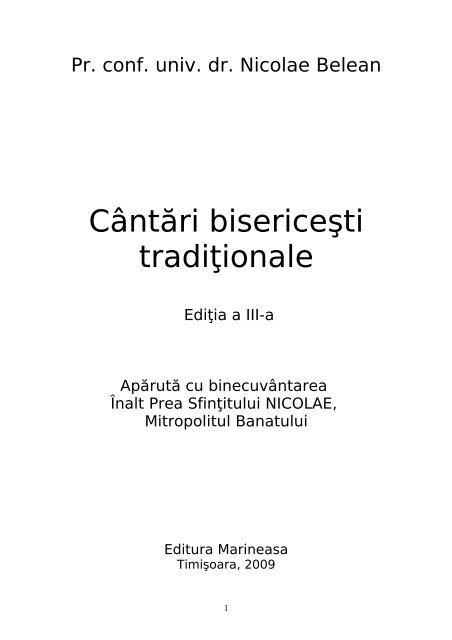 Pr. conf. univ. dr. Nicolae Belean

Cântări bisericeşti tradiţionale

Ediţia a III-a

Apărută cu binecuvântarea
Înalt Prea Sfinţitului NICOLAE,
Mitropolitul Banatului

Editura Marineasa
Timişoara, 2009

1